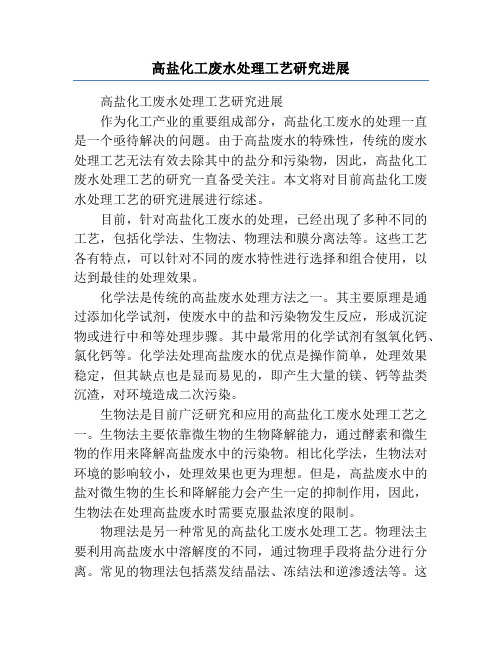 高盐化工废水处理工艺研究进展

高盐化工废水处理工艺研究进展

作为化工产业的重要组成部分，高盐化工废水的处理一直是一个亟待解决的问题。由于高盐废水的特殊性，传统的废水处理工艺无法有效去除其中的盐分和污染物，因此，高盐化工废水处理工艺的研究一直备受关注。本文将对目前高盐化工废水处理工艺的研究进展进行综述。

目前，针对高盐化工废水的处理，已经出现了多种不同的工艺，包括化学法、生物法、物理法和膜分离法等。这些工艺各有特点，可以针对不同的废水特性进行选择和组合使用，以达到最佳的处理效果。

化学法是传统的高盐废水处理方法之一。其主要原理是通过添加化学试剂，使废水中的盐和污染物发生反应，形成沉淀物或进行中和等处理步骤。其中最常用的化学试剂有氢氧化钙、氯化钙等。化学法处理高盐废水的优点是操作简单，处理效果稳定，但其缺点也是显而易见的，即产生大量的镁、钙等盐类沉渣，对环境造成二次污染。

生物法是目前广泛研究和应用的高盐化工废水处理工艺之一。生物法主要依靠微生物的生物降解能力，通过酵素和微生物的作用来降解高盐废水中的污染物。相比化学法，生物法对环境的影响较小，处理效果也更为理想。但是，高盐废水中的盐对微生物的生长和降解能力会产生一定的抑制作用，因此，生物法在处理高盐废水时需要克服盐浓度的限制。

物理法是另一种常见的高盐化工废水处理工艺。物理法主要利用高盐废水中溶解度的不同，通过物理手段将盐分进行分离。常见的物理法包括蒸发结晶法、冻结法和逆渗透法等。这